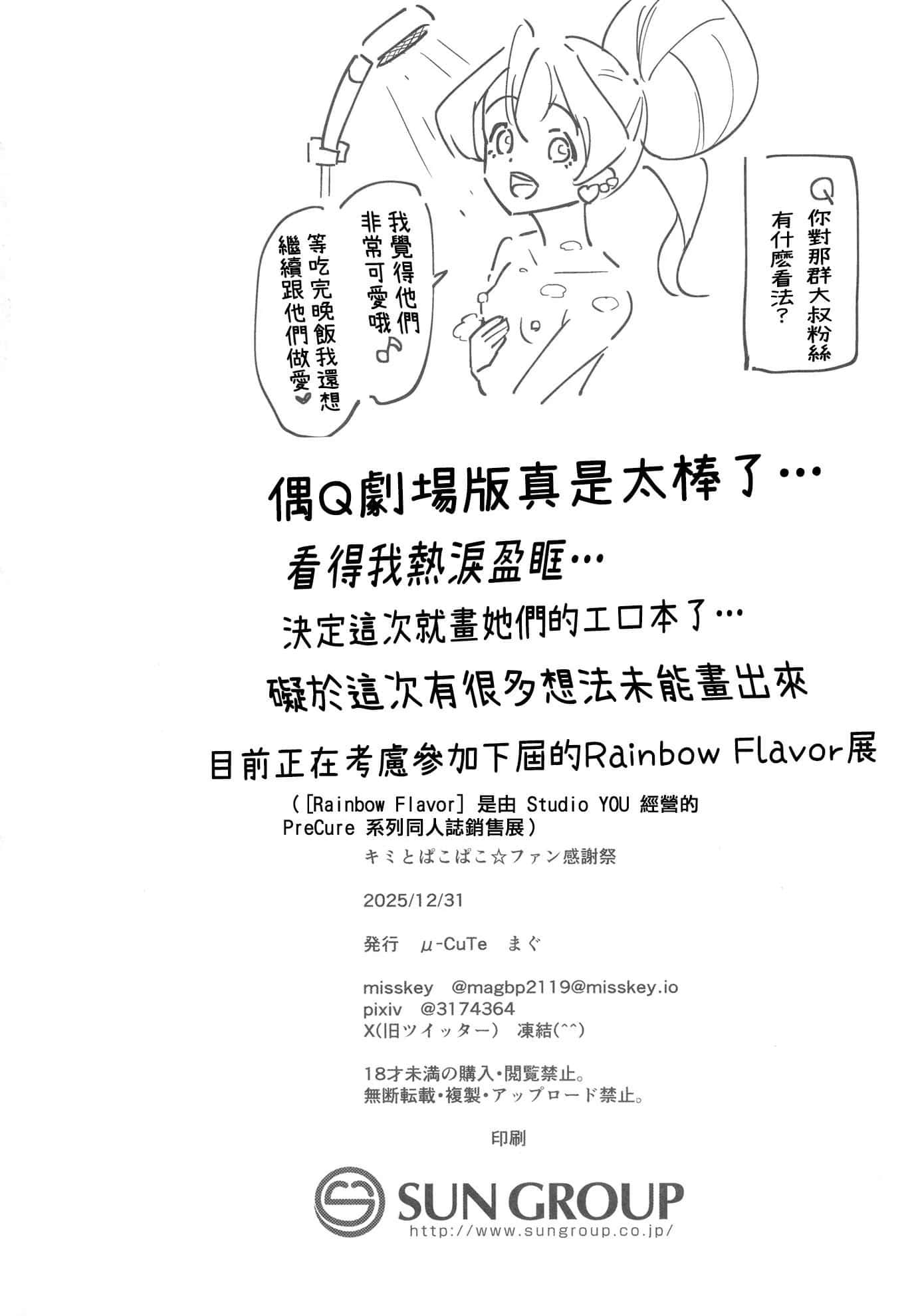 Q 你對那群大叔粉絲有什麼看法?

我覺得他們非常可愛哦♪

等吃完晚飯我還想繼續跟他們做愛❤

偶Q劇場版真是太棒了…

看得我熱淚盈眶…

決定這次就畫她們的エロ本了…

礙於這次有很多想法未能畫出來

目前正在考慮參加下屆的Rainbow Flavor展

([Rainbow Flavor] 是由 Studio YOU 經營的 PreCure 系列同人誌銷售展)

キミとぱこぱこ☆ファン感謝祭

2025/12/31

発行 μ-CuTe まぐ

misskey @magbp2119@misskey.io
pixiv @3174364
X(旧ツイッター) 凍結(^^)

18才未満の購入・閲覧禁止。
無断転載・複製・アップロード禁止。

印刷

SUN GROUP
http://www.sungroup.co.jp/